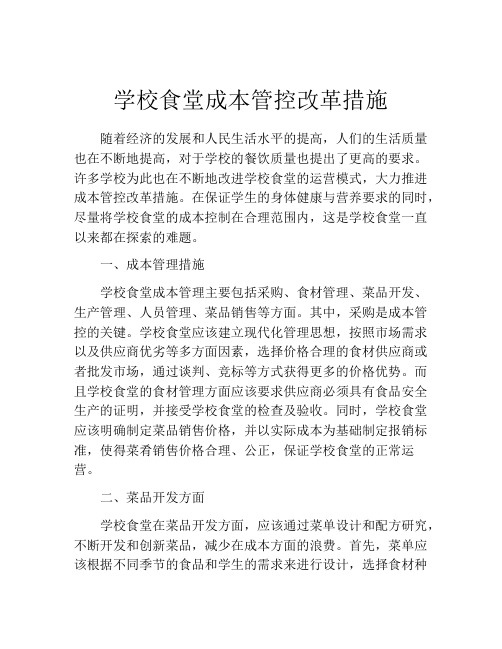 学校食堂成本管控改革措施

随着经济的发展和人民生活水平的提高，人们的生活质量也在不断地提高，对于学校的餐饮质量也提出了更高的要求。许多学校为此也在不断地改进学校食堂的运营模式，大力推进成本管控改革措施。在保证学生的身体健康与营养要求的同时，尽量将学校食堂的成本控制在合理范围内，这是学校食堂一直以来都在探索的难题。

一、成本管理措施

学校食堂成本管理主要包括采购、食材管理、菜品开发、生产管理、人员管理、菜品销售等方面。其中，采购是成本管控的关键。学校食堂应该建立现代化管理思想，按照市场需求以及供应商优劣等多方面因素，选择价格合理的食材供应商或者批发市场，通过谈判、竞标等方式获得更多的价格优势。而且学校食堂的食材管理方面应该要求供应商必须具有食品安全生产的证明，并接受学校食堂的检查及验收。同时，学校食堂应该明确制定菜品销售价格，并以实际成本为基础制定报销标准，使得菜肴销售价格合理、公正，保证学校食堂的正常运营。

二、菜品开发方面

学校食堂在菜品开发方面，应该通过菜单设计和配方研究，不断开发和创新菜品，减少在成本方面的浪费。首先，菜单应该根据不同季节的食品和学生的需求来进行设计，选择食材种